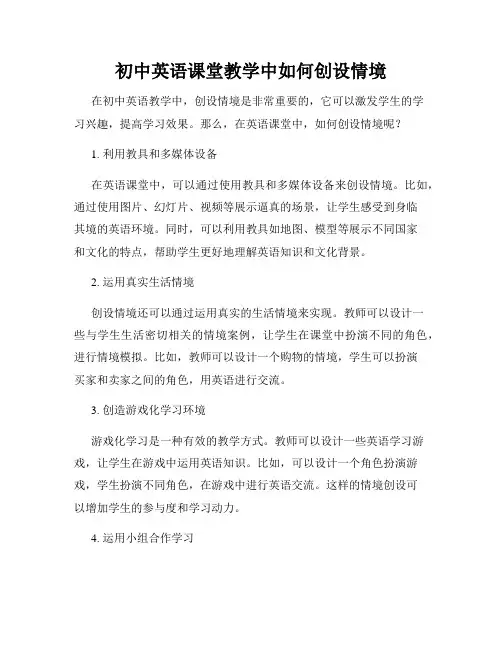 初中英语课堂教学中如何创设情境

在初中英语教学中，创设情境是非常重要的，它可以激发学生的学习兴趣，提高学习效果。那么，在英语课堂中，如何创设情境呢？

1. 利用教具和多媒体设备

在英语课堂中，可以通过使用教具和多媒体设备来创设情境。比如，通过使用图片、幻灯片、视频等展示逼真的场景，让学生感受到身临其境的英语环境。同时，可以利用教具如地图、模型等展示不同国家和文化的特点，帮助学生更好地理解英语知识和文化背景。

2. 运用真实生活情境

创设情境还可以通过运用真实的生活情境来实现。教师可以设计一些与学生生活密切相关的情境案例，让学生在课堂中扮演不同的角色，进行情境模拟。比如，教师可以设计一个购物的情境，学生可以扮演买家和卖家之间的角色，用英语进行交流。

3. 创造游戏化学习环境

游戏化学习是一种有效的教学方式。教师可以设计一些英语学习游戏，让学生在游戏中运用英语知识。比如，可以设计一个角色扮演游戏，学生扮演不同角色，在游戏中进行英语交流。这样的情境创设可以增加学生的参与度和学习动力。

4. 运用小组合作学习